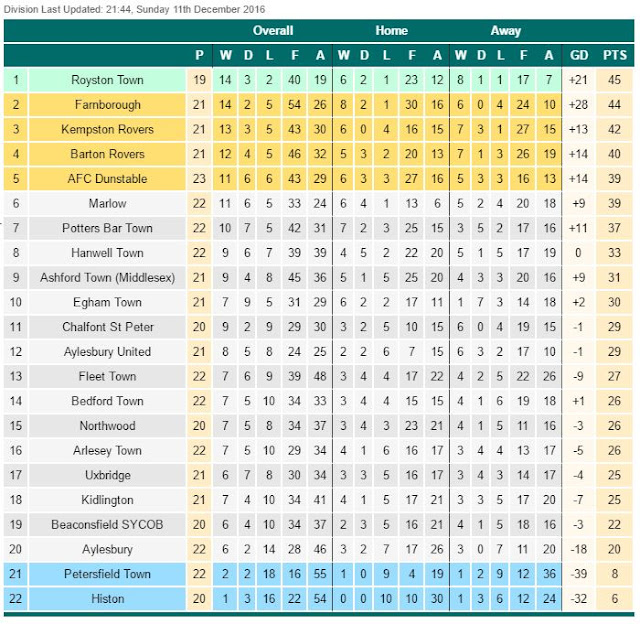 Division Last Updated: 21:44, Sunday 11th December 2016

| | | | Overall | | | | | Home | | | | | Away | | | | | | |
|---|---|---|---|---|---|---|---|---|---|---|---|---|---|---|---|---|---|---|---|
| | | P | W | D | L | F | A | W | D | L | F | A | W | D | L | F | A | GD | PTS |
| 1 | Royston Town | 19 | 14 | 3 | 2 | 40 | 19 | 6 | 2 | 1 | 23 | 12 | 8 | 1 | 1 | 17 | 7 | +21 | 45 |
| 2 | Farnborough | 21 | 14 | 2 | 5 | 54 | 26 | 8 | 2 | 1 | 30 | 16 | 6 | 0 | 4 | 24 | 10 | +28 | 44 |
| 3 | Kempston Rovers | 21 | 13 | 3 | 5 | 43 | 30 | 6 | 0 | 4 | 16 | 15 | 7 | 3 | 1 | 27 | 15 | +13 | 42 |
| 4 | Barton Rovers | 21 | 12 | 4 | 5 | 46 | 32 | 5 | 3 | 2 | 20 | 13 | 7 | 1 | 3 | 26 | 19 | +14 | 40 |
| 5 | AFC Dunstable | 23 | 11 | 6 | 6 | 43 | 29 | 6 | 3 | 3 | 27 | 16 | 5 | 3 | 3 | 16 | 13 | +14 | 39 |
| 6 | Marlow | 22 | 11 | 6 | 5 | 33 | 24 | 6 | 4 | 1 | 13 | 6 | 5 | 2 | 4 | 20 | 18 | +9 | 39 |
| 7 | Potters Bar Town | 22 | 10 | 7 | 5 | 42 | 31 | 7 | 2 | 3 | 25 | 15 | 3 | 5 | 2 | 17 | 16 | +11 | 37 |
| 8 | Hanwell Town | 22 | 9 | 6 | 7 | 39 | 39 | 4 | 5 | 2 | 22 | 20 | 5 | 1 | 5 | 17 | 19 | 0 | 33 |
| 9 | Ashford Town (Middlesex) | 21 | 9 | 4 | 8 | 45 | 36 | 5 | 1 | 5 | 25 | 20 | 4 | 3 | 3 | 20 | 16 | +9 | 31 |
| 10 | Egham Town | 21 | 7 | 9 | 5 | 31 | 29 | 6 | 2 | 2 | 17 | 11 | 1 | 7 | 3 | 14 | 18 | +2 | 30 |
| 11 | Chalfont St Peter | 20 | 9 | 2 | 9 | 29 | 30 | 3 | 2 | 5 | 10 | 15 | 6 | 0 | 4 | 19 | 15 | -1 | 29 |
| 12 | Aylesbury United | 21 | 8 | 5 | 8 | 24 | 25 | 2 | 2 | 6 | 7 | 15 | 6 | 3 | 2 | 17 | 10 | -1 | 29 |
| 13 | Fleet Town | 22 | 7 | 6 | 9 | 39 | 48 | 3 | 4 | 4 | 17 | 22 | 4 | 2 | 5 | 22 | 26 | -9 | 27 |
| 14 | Bedford Town | 22 | 7 | 5 | 10 | 34 | 33 | 3 | 4 | 4 | 15 | 15 | 4 | 1 | 6 | 19 | 18 | +1 | 26 |
| 15 | Northwood | 20 | 7 | 5 | 8 | 34 | 37 | 3 | 4 | 3 | 23 | 21 | 4 | 1 | 5 | 11 | 16 | -3 | 26 |
| 16 | Arlesey Town | 22 | 7 | 5 | 10 | 29 | 34 | 4 | 1 | 6 | 16 | 17 | 3 | 4 | 4 | 13 | 17 | -5 | 26 |
| 17 | Uxbridge | 21 | 6 | 7 | 8 | 30 | 34 | 3 | 3 | 5 | 16 | 17 | 3 | 4 | 3 | 14 | 17 | -4 | 25 |
| 18 | Kidlington | 21 | 7 | 4 | 10 | 34 | 41 | 4 | 1 | 5 | 17 | 21 | 3 | 3 | 5 | 17 | 20 | -7 | 25 |
| 19 | Beaconsfield SYCOB | 20 | 6 | 4 | 10 | 34 | 37 | 2 | 3 | 5 | 16 | 21 | 4 | 1 | 5 | 18 | 16 | -3 | 22 |
| 20 | Aylesbury | 22 | 6 | 2 | 14 | 28 | 46 | 3 | 2 | 7 | 17 | 26 | 3 | 0 | 7 | 11 | 20 | -18 | 20 |
| 21 | Petersfield Town | 22 | 2 | 2 | 18 | 16 | 55 | 1 | 0 | 9 | 4 | 19 | 1 | 2 | 9 | 12 | 36 | -39 | 8 |
| 22 | Histon | 20 | 1 | 3 | 16 | 22 | 54 | 0 | 0 | 10 | 10 | 30 | 1 | 3 | 6 | 12 | 24 | -32 | 6 |